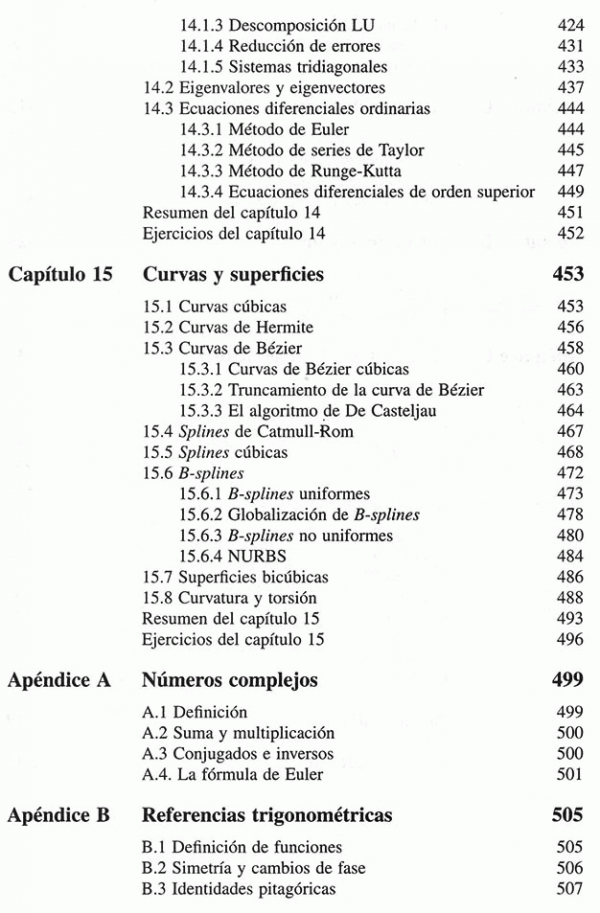 14.1.3 Descomposición LU 424
14.1.4 Reducción de errores 431
14.1.5 Sistemas tridiagonales 433
14.2 Eigenvalores y eigenvectores 437
14.3 Ecuaciones diferenciales ordinarias 444
14.3.1 Método de Euler 444
14.3.2 Método de series de Taylor 445
14.3.3 Método de Runge-Kutta 447
14.3.4 Ecuaciones diferenciales de orden superior 449
Resumen del capítulo 14 451
Ejercicios del capítulo 14 452

Capítulo 15 Curvas y superficies 453

15.1 Curvas cúbicas 453
15.2 Curvas de Hermite 456
15.3 Curvas de Bézier 458
15.3.1 Curvas de Bézier cúbicas 460
15.3.2 Truncamiento de la curva de Bézier 463
15.3.3 El algoritmo de De Casteljau 464
15.4 Splines de Catmull-Rom 467
15.5 Splines cúbicas 468
15.6 B-splines 472
15.6.1 B-splines uniformes 473
15.6.2 Globalización de B-splines 478
15.6.3 B-splines no uniformes 480
15.6.4 NURBS 484
15.7 Superficies bicúbicas 486
15.8 Curvatura y torsión 488
Resumen del capítulo 15 493
Ejercicios del capítulo 15 496

Apéndice A Números complejos 499

A.1 Definición 499
A.2 Suma y multiplicación 500
A.3 Conjugados e inversos 500
A.4. La fórmula de Euler 501

Apéndice B Referencias trigonométricas 505

B.1 Definición de funciones 505
B.2 Simetría y cambios de fase 506
B.3 Identidades pitagóricas 507